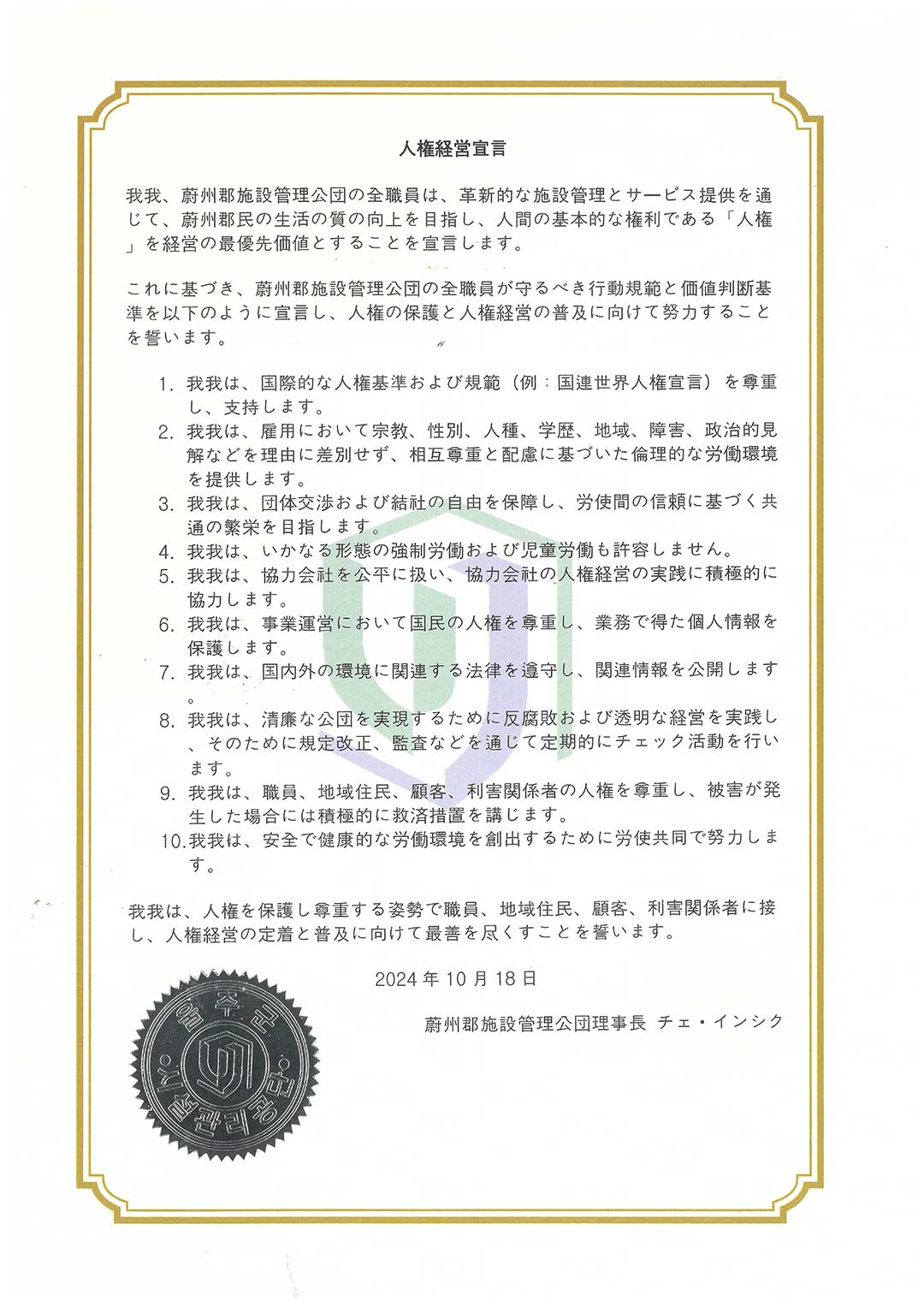 人権経営宣言

我我、蔚州郡施設管理公団の全職員は、革新的な施設管理とサービス提供を通じて、蔚州郡民の生活の質の向上を目指し、人間の基本的な権利である「人権」を経営の最優先価値とすることを宣言します。

これに基づき、蔚州郡施設管理公団の全職員が守るべき行動規範と価値判断基準を以下のように宣言し、人権の保護と人権経営の普及に向けて努力することを誓います。

1. 我我は、国際的な人権基準および規範（例：国連世界人権宣言）を尊重し、支持します。
2. 我我は、雇用において宗教、性別、人種、学歴、地域、障害、政治的見解などを理由に差別せず、相互尊重と配慮に基づいた倫理的な労働環境を提供します。
3. 我我は、団体交渉および結社の自由を保障し、労使間の信頼に基づく共通の繁栄を目指します。
4. 我我は、いかなる形態の強制労働および児童労働も許容しません。
5. 我我は、協力会社を公平に扱い、協力会社の人権経営の実践に積極的に協力します。
6. 我我は、事業運営において国民の人権を尊重し、業務で得た個人情報を保護します。
7. 我我は、国内外の環境に関連する法律を遵守し、関連情報を公開します。
8. 我我は、清廉な公団を実現するために反腐敗および透明な経営を実践し、そのために規定改正、監査などを通じて定期的にチェック活動を行います。
9. 我我は、職員、地域住民、顧客、利害関係者の人権を尊重し、被害が発生した場合には積極的に救済措置を講じます。
10. 我我は、安全で健康的な労働環境を創出するために労使共同で努力します。

我我は、人権を保護し尊重する姿勢で職員、地域住民、顧客、利害関係者に接し、人権経営の定着と普及に向けて最善を尽くすことを誓います。

2024年10月18日

蔚州郡施設管理公団理事長 チェ・インシク

울주군 시설관리공단